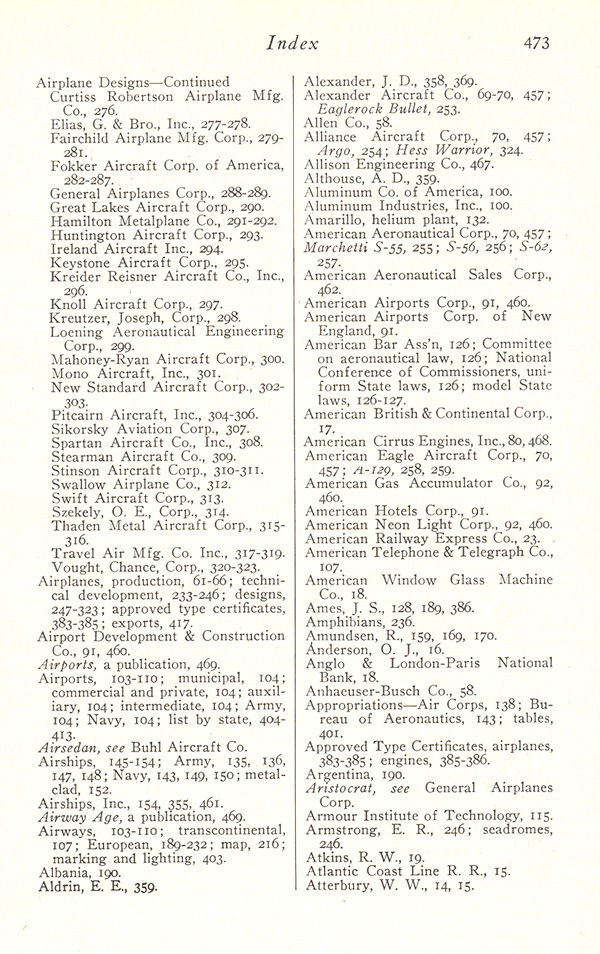 Index 473

Airplane Designs—Continued
Curtiss Robertson Airplane Mfg. Co., 276.
Elias, G. & Bro., Inc., 277-278.
Fairchild Airplane Mfg. Corp., 279-281.
Fokker Aircraft Corp. of America, 282-287.
General Airplanes Corp., 288-289.
Great Lakes Aircraft Corp., 290.
Hamilton Metalplane Co., 291-292.
Huntington Aircraft Corp., 293.
Ireland Aircraft Inc., 294.
Keystone Aircraft Corp., 295.
Kreider Reisner Aircraft Co., Inc., 296.
Knoll Aircraft Corp., 297.
Kreutzer, Joseph, Corp., 298.
Loening Aeronautical Engineering Corp., 299.
Mahoney-Ryan Aircraft Corp., 300.
Mono Aircraft, Inc., 301.
New Standard Aircraft Corp., 302-303.
Pitcairn Aircraft, Inc., 304-306.
Sikorsky Aviation Corp., 307.
Spartan Aircraft Co., Inc., 308.
Stearman Aircraft Co., 309.
Stinson Aircraft Corp., 310-311.
Swallow Airplane Co., 312.
Swift Aircraft Corp., 313.
Szekely, O. E., Corp., 314.
Thaden Metal Aircraft Corp., 315-316.
Travel Air Mfg. Co. Inc., 317-319.
Vought, Chance, Corp., 320-323.
Airplanes, production, 61-66; technical development, 233-246; designs, 247-323; approved type certificates, 383-385; exports, 417.
Airport Development & Construction Co., 91, 460.
Airports, a publication, 469.
Airports, 103-110; municipal, 104; commercial and private, 104; auxiliary, 104; intermediate, 104; Army, 104; Navy, 104; list by state, 404-413.
Airsedan, see Buhl Aircraft Co.
Airships, 145-154; Army, 135, 136, 147, 148; Navy, 143, 149, 150; metal-clad, 152.
Airships, Inc., 154, 355, 461.
Airway Age, a publication, 469.
Airways, 103-110; transcontinental, 107; European, 189-232; map, 216; marking and lighting, 403.
Albania, 190.
Aldrin, E. E., 359.

Alexander, J. D., 358, 369.
Alexander Aircraft Co., 69-70, 457; Eaglerock Bullet, 253.
Allen Co., 58.
Alliance Aircraft Corp., 70, 457; Argo, 254; Hess Warrior, 324.
Allison Engineering Co., 467.
Althouse, A. D., 359.
Aluminum Co. of America, 100.
Aluminum Industries, Inc., 100.
Amarillo, helium plant, 132.
American Aeronautical Corp., 70, 457; Marchetti S-55, 255; S-56, 256; S-62, 257.
American Aeronautical Sales Corp., 462.
American Airports Corp., 91, 460.
American Airports Corp. of New England, 91.
American Bar Ass'n, 126; Committee on aeronautical law, 126; National Conference of Commissioners, uniform State laws, 126; model State laws, 126-127.
American British & Continental Corp., 17.
American Cirrus Engines, Inc., 80, 468.
American Eagle Aircraft Corp., 70, 457; A-129, 258, 259.
American Gas Accumulator Co., 92, 460.
American Hotels Corp., 91.
American Neon Light Corp., 92, 460.
American Railway Express Co., 23.
American Telephone & Telegraph Co., 107.
American Window Glass Machine Co., 18.
Ames, J. S., 128, 189, 386.
Amphibians, 236.
Amundsen, R., 159, 169, 170.
Anderson, O. J., 16.
Anglo & London-Paris National Bank, 18.
Anhaeuser-Busch Co., 58.
Appropriations—Air Corps, 138; Bureau of Aeronautics, 143; tables, 401.
Approved Type Certificates, airplanes, 383-385; engines, 385-386.
Argentina, 190.
Aristocrat, see General Airplanes Corp.
Armour Institute of Technology, 115.
Armstrong, E. R., 246; seadromes, 246.
Atkins, R. W., 19.
Atlantic Coast Line R. R., 15.
Atterbury, W. W., 14, 15.